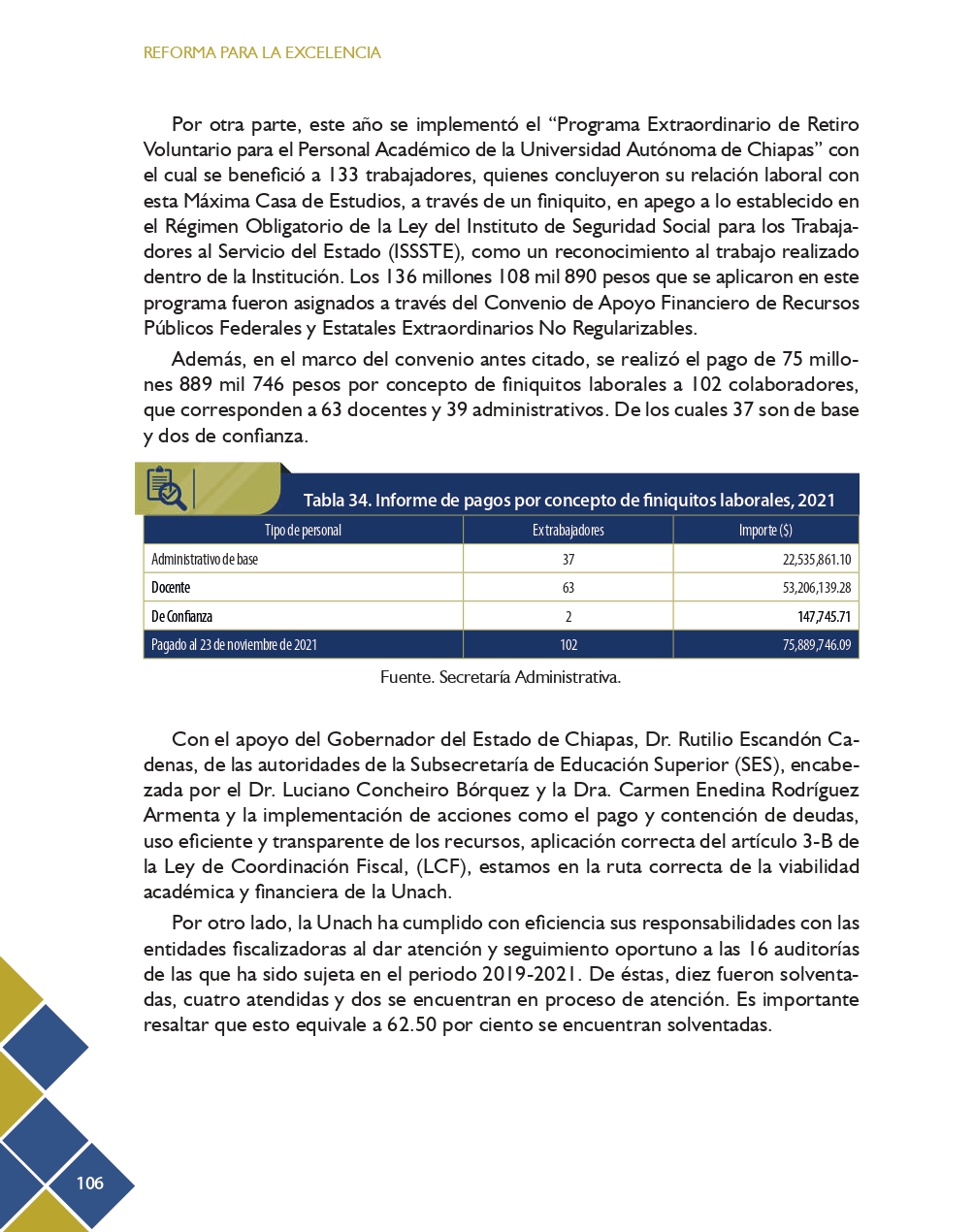 REFORMA PARA LA EXCELENCIA

Por otra parte, este año se implementó el “Programa Extraordinario de Retiro Voluntario para el Personal Académico de la Universidad Autónoma de Chiapas” con el cual se benefició a 133 trabajadores, quienes concluyeron su relación laboral con esta Máxima Casa de Estudios, a través de un finiquito, en apego a lo establecido en el Régimen Obligatorio de la Ley del Instituto de Seguridad Social para los Trabajadores al Servicio del Estado (ISSSTE), como un reconocimiento al trabajo realizado dentro de la Institución. Los 136 millones 108 mil 890 pesos que se aplicaron en este programa fueron asignados a través del Convenio de Apoyo Financiero de Recursos Públicos Federales y Estatales Extraordinarios No Regularizables.

Además, en el marco del convenio antes citado, se realizó el pago de 75 millones 889 mil 746 pesos por concepto de finiquitos laborales a 102 colaboradores, que corresponden a 63 docentes y 39 administrativos. De los cuales 37 son de base y dos de confianza.

Tabla 34. Informe de pagos por concepto de finiquitos laborales, 2021

| Tipo de personal | Ex trabajadores | Importe ($) |
|---|---|---|
| Administrativo de base | 37 | 22,535,861.10 |
| Docente | 63 | 53,206,139.28 |
| De Confianza | 2 | 147,745.71 |
| Pagado al 23 de noviembre de 2021 | 102 | 75,889,746.09 |

Fuente. Secretaría Administrativa.

Con el apoyo del Gobernador del Estado de Chiapas, Dr. Rutilio Escandón Cadenas, de las autoridades de la Subsecretaría de Educación Superior (SES), encabezada por el Dr. Luciano Concheiro Bórquez y la Dra. Carmen Enedina Rodríguez Armenta y la implementación de acciones como el pago y contención de deudas, uso eficiente y transparente de los recursos, aplicación correcta del artículo 3-B de la Ley de Coordinación Fiscal, (LCF), estamos en la ruta correcta de la viabilidad académica y financiera de la Unach.

Por otro lado, la Unach ha cumplido con eficiencia sus responsabilidades con las entidades fiscalizadoras al dar atención y seguimiento oportuno a las 16 auditorías de las que ha sido sujeta en el periodo 2019-2021. De éstas, diez fueron solventadas, cuatro atendidas y dos se encuentran en proceso de atención. Es importante resaltar que esto equivale a 62.50 por ciento se encuentran solventadas.

106